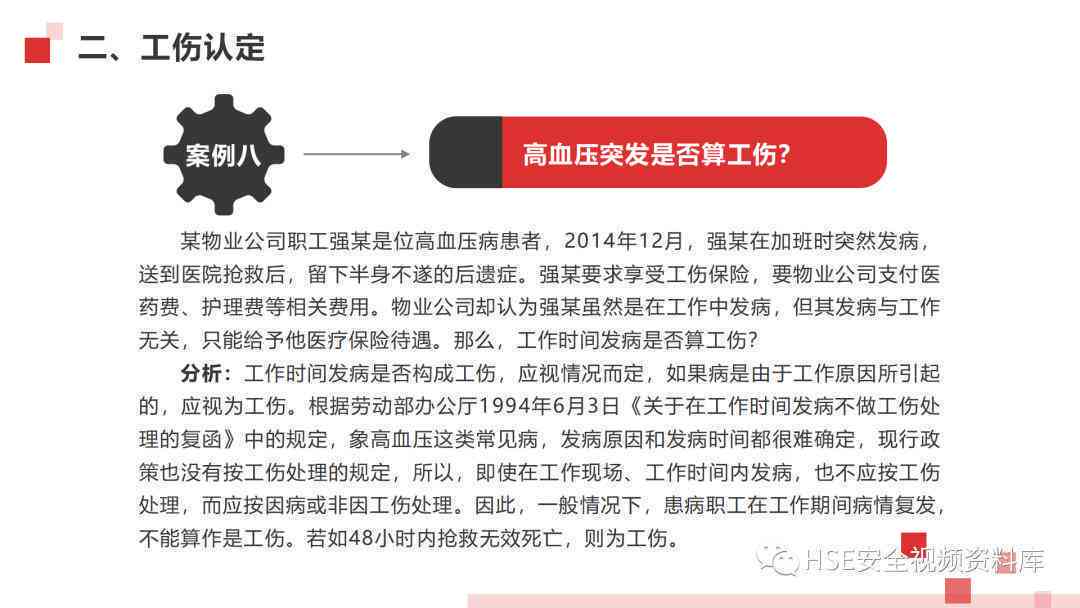 二、工伤认定

案例八

高血压突发是否算工伤?

某物业公司职工强某是位高血压病患者，2014年12月，强某在加班时突然发病，送到医院抢救后，留下半身不遂的后遗症。强某要求享受工伤保险，要物业公司支付医药费、护理费等相关费用。物业公司却认为强某虽然是在工作中发病，但其发病与工作无关，只能给予他医疗保险待遇。那么，工作时间发病是否算工伤?

分析：工作时间发病是否构成工伤，应视情况而定，如果病是由于工作原因所引起的，应视为工伤。根据劳动部办公厅1994年6月3日《关于在工作时间发病不做工伤处理的复函》中的规定，象高血压这类常见病，发病原因和发病时间都很难确定，现行政策也没有按工伤处理的规定，所以，即使在工作现场、工作时间内发病，也不应按工伤处理，而应按因病或非因工伤处理。因此，一般情况下，患病职工在工作期间病情复发，不能算作是工伤。若如48小时内抢救无效死亡，则为工伤。

HSE安全视频资料库